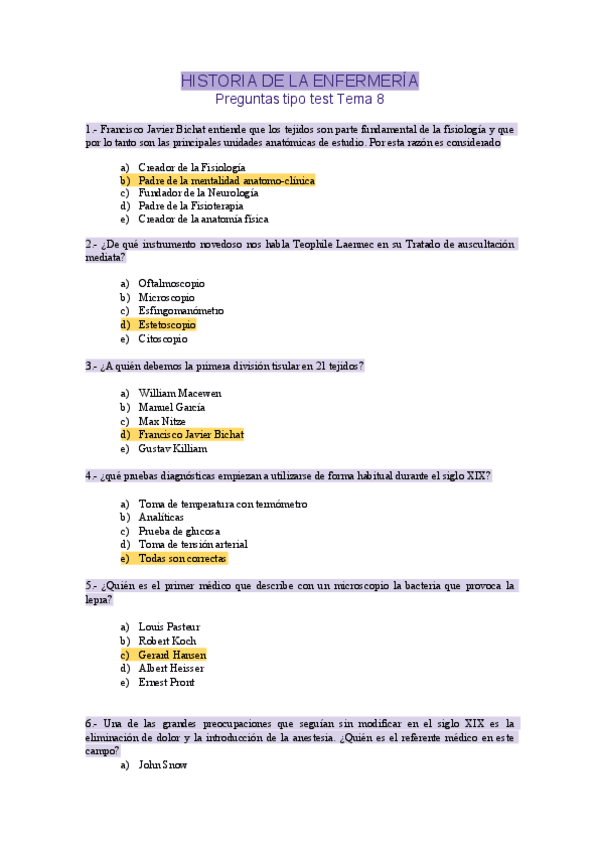 HISTORIA DE LA ENFERMERÍA
Preguntas tipo test Tema 8

1.- Francisco Javier Bichat entiende que los tejidos son parte fundamental de la fisiología y que por lo tanto son las principales unidades anatómicas de estudio. Por esta razón es considerado

a) Creador de la Fisiología
b) Padre de la mentalidad anatomo-clínica
c) Fundador de la Neurología
d) Padre de la Fisioterapia
e) Creador de la anatomía física

2.- ¿De qué instrumento novedoso nos habla Teophile Laennec en su Tratado de auscultación mediata?

a) Oftalmoscopio
b) Microscopio
c) Esfingomanómetro
d) Estetoscopio
e) Citoscopio

3.- ¿A quién debemos la primera división tisular en 21 tejidos?

a) William Macewen
b) Manuel García
c) Max Nitze
d) Francisco Javier Bichat
e) Gustav Killiam

4.- ¿qué pruebas diagnósticas empiezan a utilizarse de forma habitual durante el siglo XIX?

a) Toma de temperatura con termómetro
b) Analíticas
c) Prueba de glucosa
d) Toma de tensión arterial
e) Todas son correctas

5.- ¿Quién es el primer médico que describe con un microscopio la bacteria que provoca la lepra?

a) Louis Pasteur
b) Robert Koch
c) Gerard Hansen
d) Albert Heisser
e) Ernest Pront

6.- Una de las grandes preocupaciones que seguían sin modificar en el siglo XIX es la eliminación de dolor y la introducción de la anestesia. ¿Quién es el referente médico en este campo?
a) John Snow